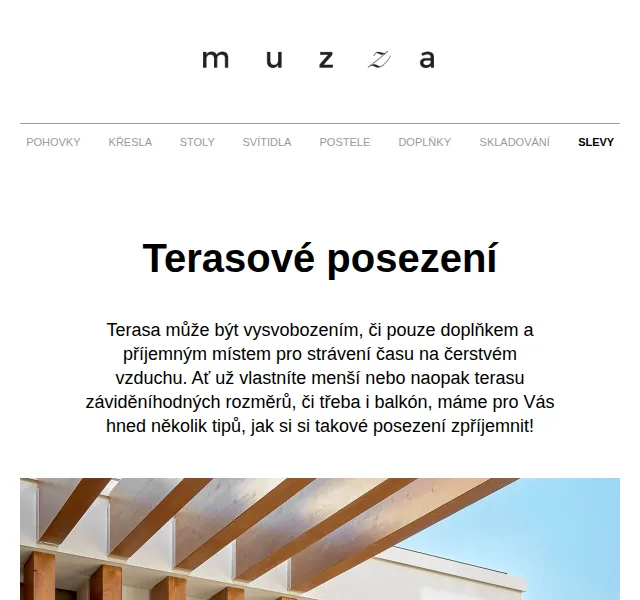 m u z z a

POHOVKY KŘESLA STOLY SVÍTIDLA POSTELE DOPLŇKY SKLADOVÁNÍ SLEVY

Terasové posezení

Terasa může být vysvobozením, či pouze doplňkem a příjemným místem pro strávení času na čerstvém vzduchu. Ať už vlastníte menší nebo naopak terasu záviděníhodných rozměrů, či třeba i balkón, máme pro Vás hned několik tipů, jak si si takové posezení zpříjemnit!